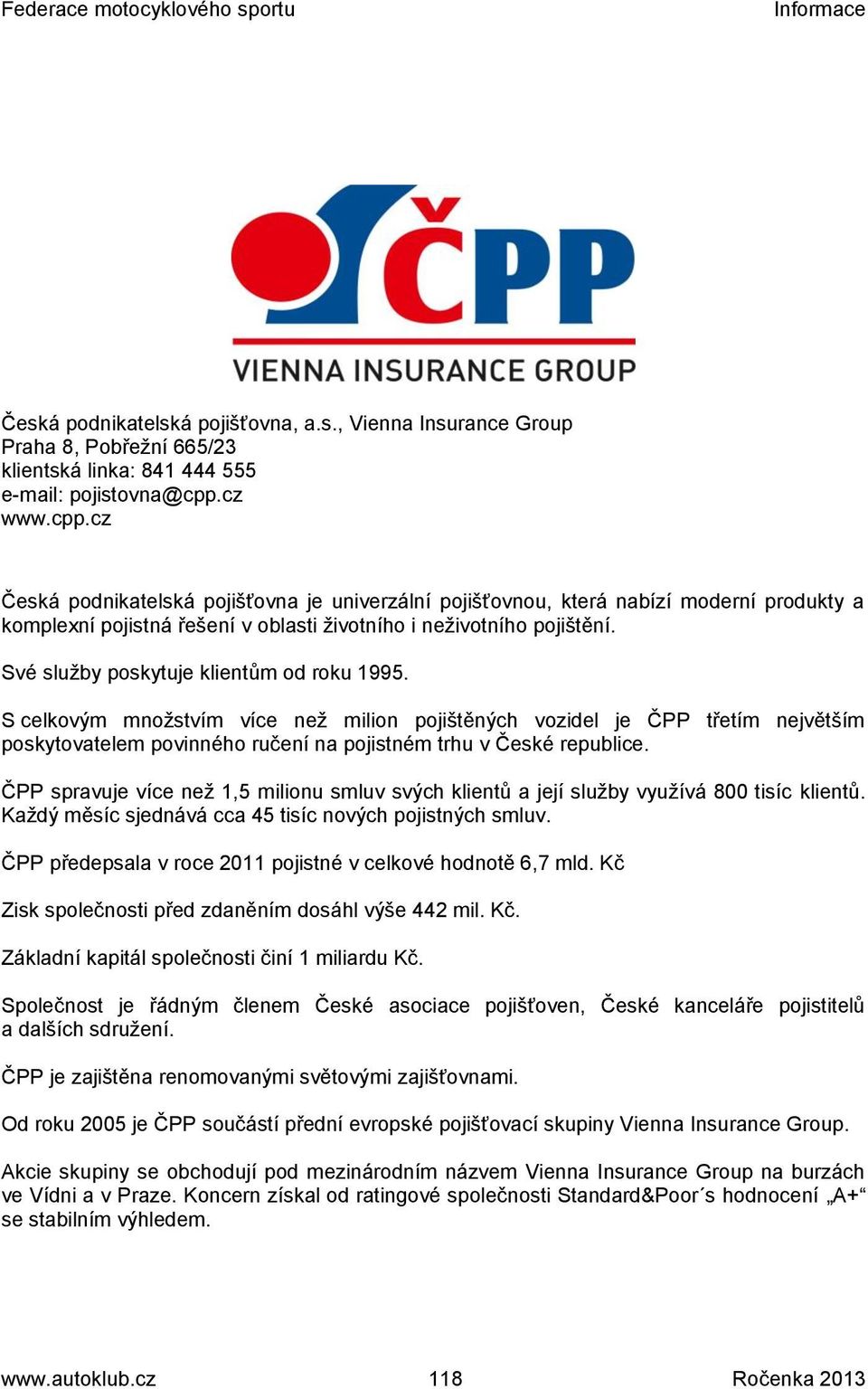 Federace motocyklového sportu Informace

ČPP

VIENNA INSURANCE GROUP

Česká podnikatelská pojišťovna, a.s., Vienna Insurance Group
Praha 8, Pobřežní 665/23
klientská linka: 841 444 555
e-mail: pojistovna@cpp.cz
www.cpp.cz

Česká podnikatelská pojišťovna je univerzální pojišťovnou, která nabízí moderní produkty a komplexní pojistná řešení v oblasti životního i neživotního pojištění.

Své služby poskytuje klientům od roku 1995.

S celkovým množstvím více než milion pojištěných vozidel je ČPP třetím největším poskytovatelem povinného ručení na pojistném trhu v České republice.

ČPP spravuje více než 1,5 milionu smluv svých klientů a její služby využívá 800 tisíc klientů. Každý měsíc sjednává cca 45 tisíc nových pojistných smluv.

ČPP předepsala v roce 2011 pojistné v celkové hodnotě 6,7 mld. Kč

Zisk společnosti před zdaněním dosáhl výše 442 mil. Kč.

Základní kapitál společnosti činí 1 miliardu Kč.

Společnost je řádným členem České asociace pojišťoven, České kanceláře pojistitelů a dalších sdružení.

ČPP je zajištěna renomovanými světovými zajišťovnami.

Od roku 2005 je ČPP součástí přední evropské pojišťovací skupiny Vienna Insurance Group.

Akcie skupiny se obchodují pod mezinárodním názvem Vienna Insurance Group na burzách ve Vídni a v Praze. Koncern získal od ratingové společnosti Standard&Poor´s hodnocení „A+“ se stabilním výhledem.

www.autoklub.cz 118 Ročenka 2013